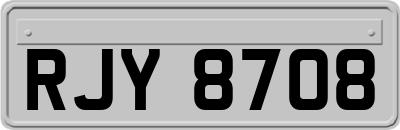 RJY 8708